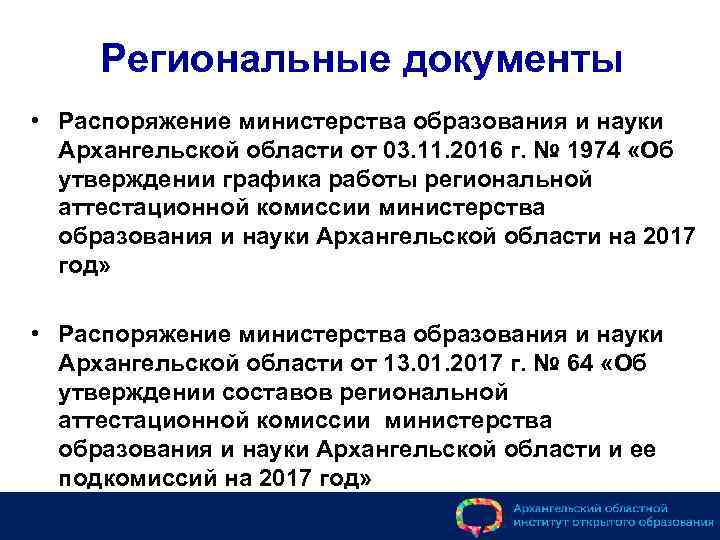 Региональные документы

• Распоряжение министерства образования и науки Архангельской области от 03.11.2016 г. № 1974 «Об утверждении графика работы региональной аттестационной комиссии министерства образования и науки Архангельской области на 2017 год»

• Распоряжение министерства образования и науки Архангельской области от 13.01.2017 г. № 64 «Об утверждении составов региональной аттестационной комиссии министерства образования и науки Архангельской области и ее подкомиссий на 2017 год»

Архангельский областной институт открытого образования